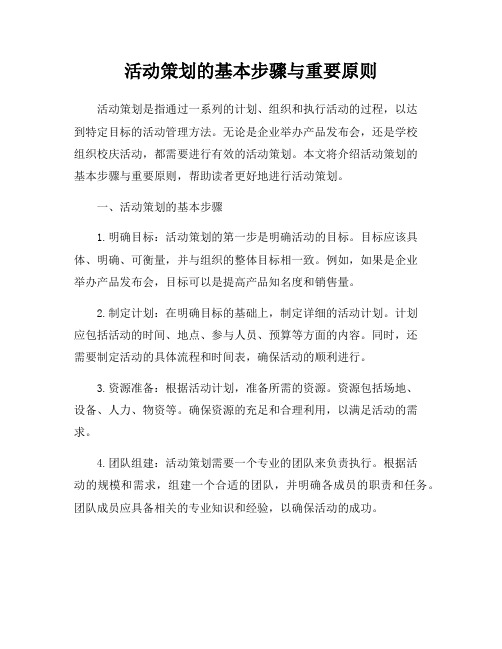 活动策划的基本步骤与重要原则

活动策划是指通过一系列的计划、组织和执行活动的过程，以达到特定目标的活动管理方法。无论是企业举办产品发布会，还是学校组织校庆活动，都需要进行有效的活动策划。本文将介绍活动策划的基本步骤与重要原则，帮助读者更好地进行活动策划。

一、活动策划的基本步骤

1. 明确目标：活动策划的第一步是明确活动的目标。目标应该具体、明确、可衡量，并与组织的整体目标相一致。例如，如果是企业举办产品发布会，目标可以是提高产品知名度和销售量。

2. 制定计划：在明确目标的基础上，制定详细的活动计划。计划应包括活动的时间、地点、参与人员、预算等方面的内容。同时，还需要制定活动的具体流程和时间表，确保活动的顺利进行。

3. 资源准备：根据活动计划，准备所需的资源。资源包括场地、设备、人力、物资等。确保资源的充足和合理利用，以满足活动的需求。

4. 团队组建：活动策划需要一个专业的团队来负责执行。根据活动的规模和需求，组建一个合适的团队，并明确各成员的职责和任务。团队成员应具备相关的专业知识和经验，以确保活动的成功。